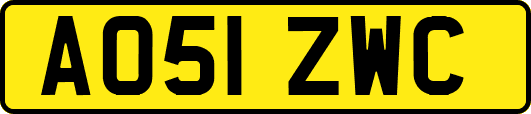 AO51 ZWC